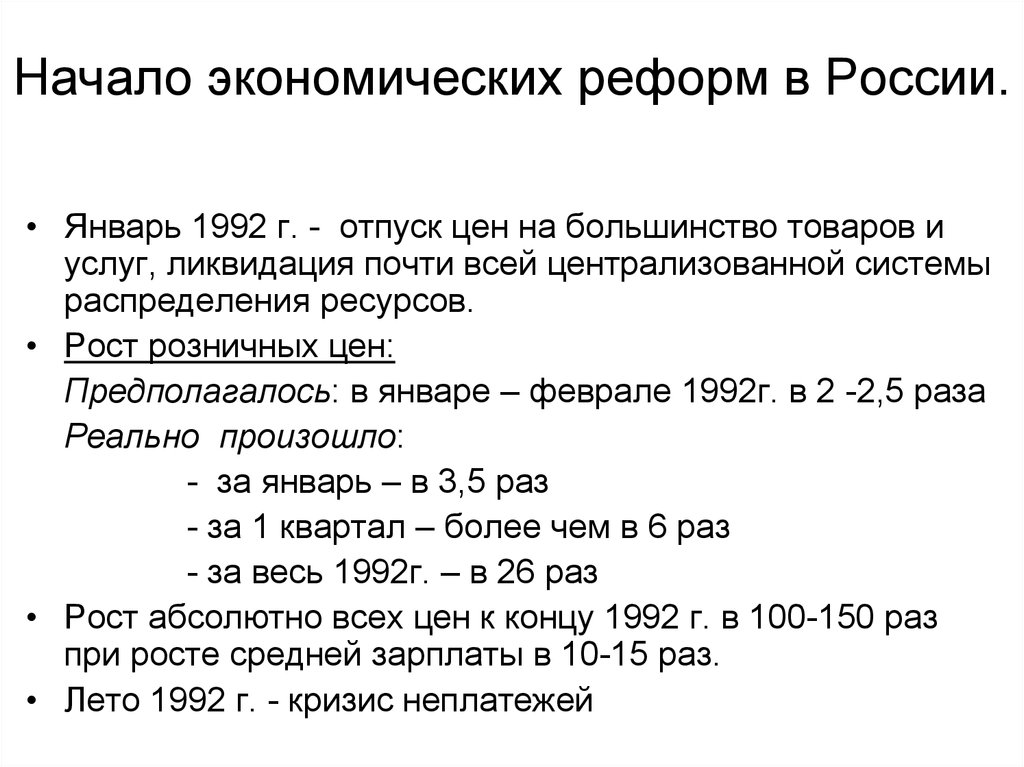 Начало экономических реформ в России.

• Январь 1992 г. - отпуск цен на большинство товаров и услуг, ликвидация почти всей централизованной системы распределения ресурсов.

• Рост розничных цен:

Предполагалось: в январе – феврале 1992г. в 2 -2,5 раза

Реально произошло:

- за январь – в 3,5 раз

- за 1 квартал – более чем в 6 раз

- за весь 1992г. – в 26 раз

• Рост абсолютно всех цен к концу 1992 г. в 100-150 раз при росте средней зарплаты в 10-15 раз.

• Лето 1992 г. - кризис неплатежей